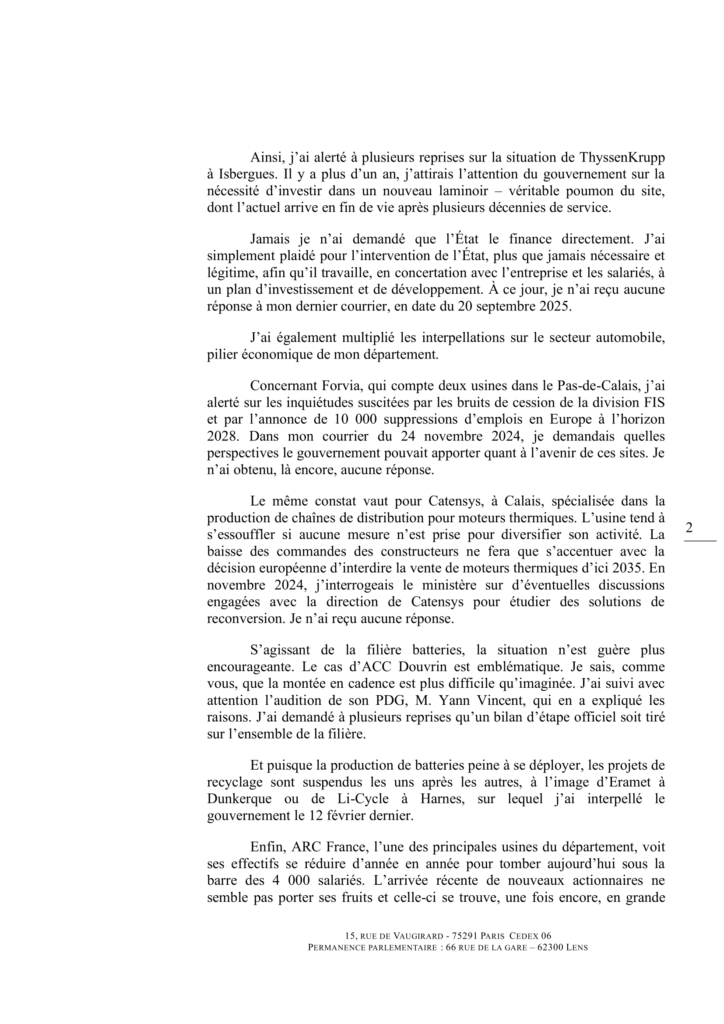 Ainsi, j'ai alerté à plusieurs reprises sur la situation de ThyssenKrupp à Isbergues. Il y a plus d'un an, j'attirais l'attention du gouvernement sur la nécessité d'investir dans un nouveau laminoir – véritable poumon du site, dont l'actuel arrive en fin de vie après plusieurs décennies de service.

Jamais je n'ai demandé que l'État le finance directement. J'ai simplement plaidé pour l'intervention de l'État, plus que jamais nécessaire et légitime, afin qu'il travaille, en concertation avec l'entreprise et les salariés, à un plan d'investissement et de développement. À ce jour, je n'ai reçu aucune réponse à mon dernier courrier, en date du 20 septembre 2025.

J'ai également multiplié les interpellations sur le secteur automobile, pilier économique de mon département.

Concernant Forvia, qui compte deux usines dans le Pas-de-Calais, j'ai alerté sur les inquiétudes suscitées par les bruits de cession de la division FIS et par l'annonce de 10 000 suppressions d'emplois en Europe à l'horizon 2028. Dans mon courrier du 24 novembre 2024, je demandais quelles perspectives le gouvernement pouvait apporter quant à l'avenir de ces sites. Je n'ai obtenu, là encore, aucune réponse.

Le même constat vaut pour Catensys, à Calais, spécialisée dans la production de chaînes de distribution pour moteurs thermiques. L'usine tend à s'essouffler si aucune mesure n'est prise pour diversifier son activité. La baisse des commandes des constructeurs ne fera que s'accentuer avec la décision européenne d'interdire la vente de moteurs thermiques d'ici 2035. En novembre 2024, j'interrogeais le ministère sur d'éventuelles discussions engagées avec la direction de Catensys pour étudier des solutions de reconversion. Je n'ai reçu aucune réponse.

2

S'agissant de la filière batteries, la situation n'est guère plus encourageante. Le cas d'ACC Douvrin est emblématique. Je sais, comme vous, que la montée en cadence est plus difficile qu'imaginée. J'ai suivi avec attention l'audition de son PDG, M. Yann Vincent, qui en a expliqué les raisons. J'ai demandé à plusieurs reprises qu'un bilan d'étape officiel soit tiré sur l'ensemble de la filière.

Et puisque la production de batteries peine à se déployer, les projets de recyclage sont suspendus les uns après les autres, à l'image d'Eramet à Dunkerque ou de Li-Cycle à Harnes, sur lequel j'ai interpellé le gouvernement le 12 février dernier.

Enfin, ARC France, l'une des principales usines du département, voit ses effectifs se réduire d'année en année pour tomber aujourd'hui sous la barre des 4 000 salariés. L'arrivée récente de nouveaux actionnaires ne semble pas porter ses fruits et celle-ci se trouve, une fois encore, en grande

15, RUE DE VAUGIRARD - 75291 PARIS CEDEX 06
PERMANENCE PARLEMENTAIRE : 66 RUE DE LA GARE – 62300 LENS